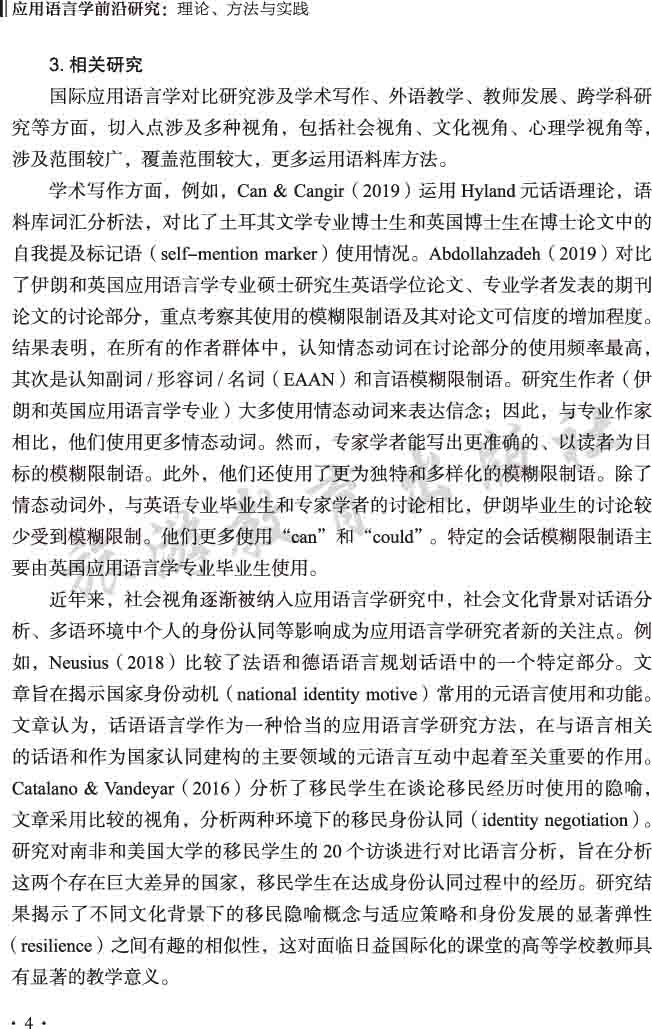 应用语言学前沿研究：理论、方法与实践

3. 相关研究

国际应用语言学对比研究涉及学术写作、外语教学、教师发展、跨学科研究等方面，切入点涉及多种视角，包括社会视角、文化视角、心理学视角等，涉及范围较广，覆盖范围较大，更多运用语料库方法。

学术写作方面，例如，Can & Cangir（2019）运用 Hyland 元话语理论，语料库词汇分析法，对比了土耳其文学专业博士生和英国博士生在博士论文中的自我提及标记语（self-mention marker）使用情况。Abdollahzadeh（2019）对比了伊朗和英国应用语言学专业硕士研究生英语学位论文、专业学者发表的期刊论文的讨论部分，重点考察其使用的模糊限制语及其对论文可信度的增加程度。结果表明，在所有的作者群体中，认知情态动词在讨论部分的使用频率最高，其次是认知副词 / 形容词 / 名词（EAAN）和言语模糊限制语。研究生作者（伊朗和英国应用语言学专业）大多使用情态动词来表达信念；因此，与专业作家相比，他们使用更多情态动词。然而，专家学者能写出更准确的、以读者为目标的模糊限制语。此外，他们还使用了更为独特和多样化的模糊限制语。除了情态动词外，与英语专业毕业生和专家学者的讨论相比，伊朗毕业生的讨论较少受到模糊限制。他们更多使用“can”和“could”。特定的会话模糊限制语主要由英国应用语言学专业毕业生使用。

近年来，社会视角逐渐被纳入应用语言学研究中，社会文化背景对话语分析、多语环境中个人的身份认同等影响成为应用语言学研究者新的关注点。例如，Neusius（2018）比较了法语和德语语言规划话语中的一个特定部分。文章旨在揭示国家身份动机（national identity motive）常用的元语言使用和功能。文章认为，话语语言学作为一种恰当的应用语言学研究方法，在与语言相关的话语和作为国家认同建构的主要领域的元语言互动中起着至关重要的作用。Catalano & Vandeyar（2016）分析了移民学生在谈论移民经历时使用的隐喻，文章采用比较的视角，分析两种环境下的移民身份认同（identity negotiation）。研究对南非和美国大学的移民学生的 20 个访谈进行对比语言分析，旨在分析这两个存在巨大差异的国家，移民学生在达成身份认同过程中的经历。研究结果揭示了不同文化背景下的移民隐喻概念与适应策略和身份发展的显著弹性（resilience）之间有趣的相似性，这对面临日益国际化的课堂的高等学校教师具有显著的教学意义。

· 4 ·